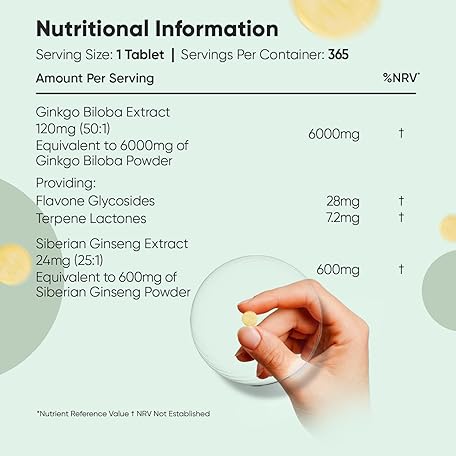 Nutritional Information

Serving Size: 1 Tablet | Servings Per Container: 365

| Amount Per Serving | | %NRV* |
|---|---|---|
| Ginkgo Biloba Extract 120mg (50:1) Equivalent to 6000mg of Ginkgo Biloba Powder | 6000mg | † |
| Providing: | | |
| Flavone Glycosides | 28mg | † |
| Terpene Lactones | 7.2mg | † |
| Siberian Ginseng Extract 24mg (25:1) Equivalent to 600mg of Siberian Ginseng Powder | 600mg | † |

*Nutrient Reference Value † NRV Not Established